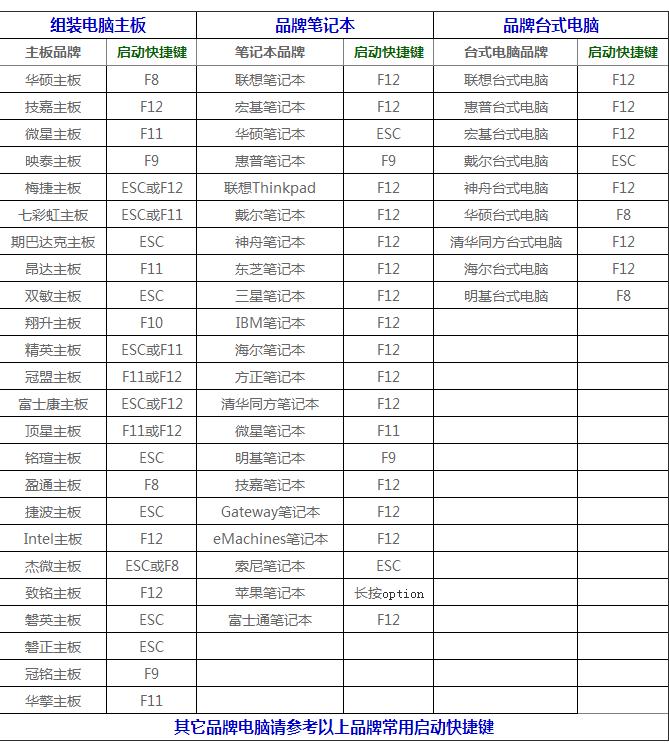 | 组装电脑主板 | | 品牌笔记本 | | 品牌台式电脑 | |
|---|---|---|---|---|---|
| 主板品牌 | 启动快捷键 | 笔记本品牌 | 启动快捷键 | 台式电脑品牌 | 启动快捷键 |
| 华硕主板 | F8 | 联想笔记本 | F12 | 联想台式电脑 | F12 |
| 技嘉主板 | F12 | 宏基笔记本 | F12 | 惠普台式电脑 | F12 |
| 微星主板 | F11 | 华硕笔记本 | ESC | 宏基台式电脑 | F12 |
| 映泰主板 | F9 | 惠普笔记本 | F9 | 戴尔台式电脑 | ESC |
| 梅捷主板 | ESC或F12 | 联想Thinkpad | F12 | 神舟台式电脑 | F12 |
| 七彩虹主板 | ESC或F11 | 戴尔笔记本 | F12 | 华硕台式电脑 | F8 |
| 期巴达克主板 | ESC | 神舟笔记本 | F12 | 清华同方台式电脑 | F12 |
| 昂达主板 | F11 | 东芝笔记本 | F12 | 海尔台式电脑 | F12 |
| 双敏主板 | ESC | 三星笔记本 | F12 | 明基台式电脑 | F8 |
| 翔升主板 | F10 | IBM笔记本 | F12 | | |
| 精英主板 | ESC或F11 | 海尔笔记本 | F12 | | |
| 冠盟主板 | F11或F12 | 方正笔记本 | F12 | | |
| 富士康主板 | ESC或F12 | 清华同方笔记本 | F12 | | |
| 顶星主板 | F11或F12 | 微星笔记本 | F11 | | |
| 铭瑄主板 | ESC | 明基笔记本 | F9 | | |
| 盈通主板 | F8 | 技嘉笔记本 | F12 | | |
| 捷波主板 | ESC | Gateway笔记本 | F12 | | |
| Intel主板 | F12 | eMachines笔记本 | F12 | | |
| 杰微主板 | ESC或F8 | 索尼笔记本 | ESC | | |
| 致铭主板 | F12 | 苹果笔记本 | 长按option | | |
| 磐英主板 | ESC | 富士通笔记本 | F12 | | |
| 磐正主板 | ESC | | | | |
| 冠铭主板 | F9 | | | | |
| 华擎主板 | F11 | | | | |

其它品牌电脑请参考以上品牌常用启动快捷键